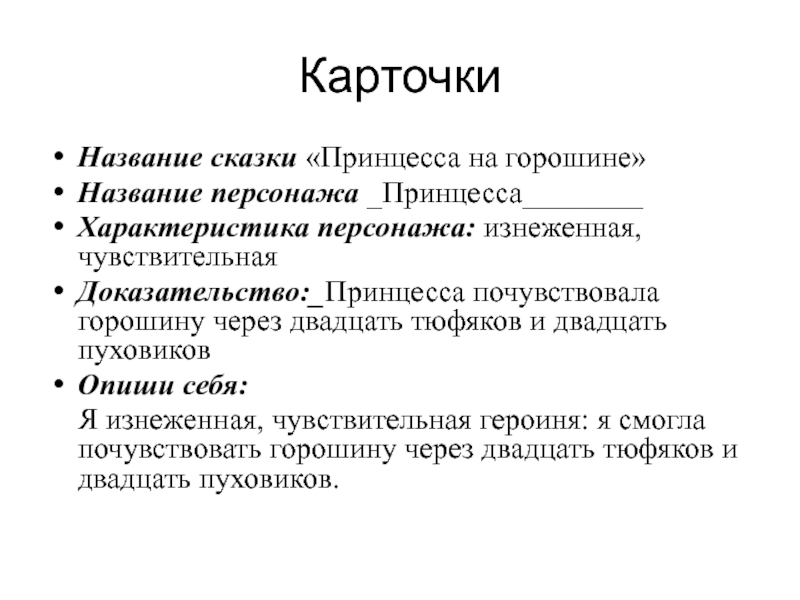 Карточки

• Название сказки «Принцесса на горошине»
• Название персонажа _Принцесса________
• Характеристика персонажа: изнеженная, чувствительная
• Доказательство:_Принцесса почувствовала горошину через двадцать тюфяков и двадцать пуховиков
• Опиши себя:

Я изнеженная, чувствительная героиня: я смогла почувствовать горошину через двадцать тюфяков и двадцать пуховиков.